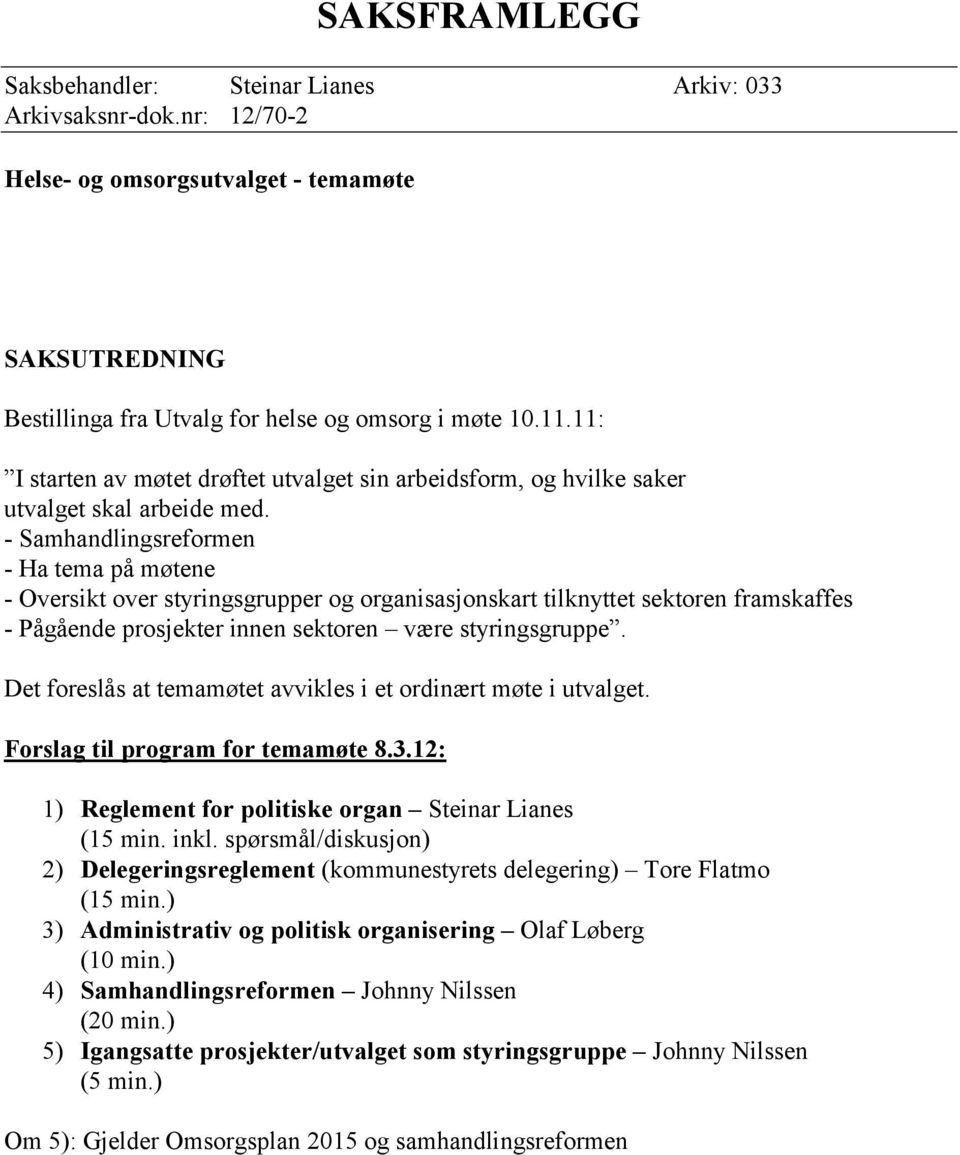 SAKSFRAMLEGG

Saksbehandler: Steinar Lianes Arkiv: 033
Arkivsaksnr-dok.nr: 12/70-2

Helse- og omsorgsutvalget - temamøte

SAKSUTREDNING

Bestillinga fra Utvalg for helse og omsorg i møte 10.11.11:

”I starten av møtet drøftet utvalget sin arbeidsform, og hvilke saker utvalget skal arbeide med.
- Samhandlingsreformen
- Ha tema på møtene
- Oversikt over styringsgrupper og organisasjonskart tilknyttet sektoren framskaffes
- Pågående prosjekter innen sektoren – være styringsgruppe”.

Det foreslås at temamøtet avvikles i et ordinært møte i utvalget.

Forslag til program for temamøte 8.3.12:

1) Reglement for politiske organ – Steinar Lianes (15 min. inkl. spørsmål/diskusjon)
2) Delegeringsreglement (kommunestyrets delegering) – Tore Flatmo (15 min.)
3) Administrativ og politisk organisering – Olaf Løberg (10 min.)
4) Samhandlingsreformen – Johnny Nilssen (20 min.)
5) Igangsatte prosjekter/utvalget som styringsgruppe – Johnny Nilssen (5 min.)

Om 5): Gjelder Omsorgsplan 2015 og samhandlingsreformen